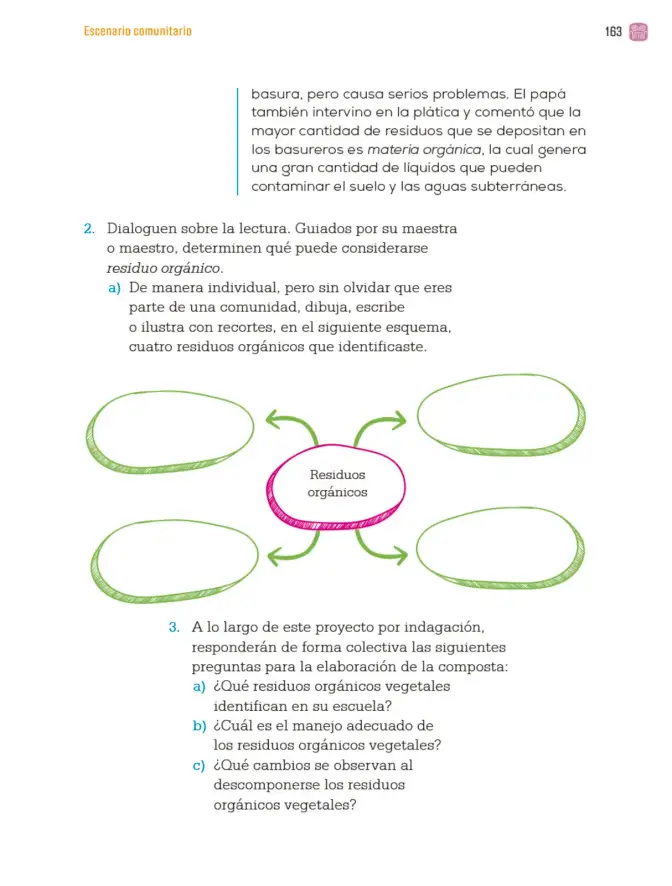 Escenario comunitario

163

basura, pero causa serios problemas. El papá también intervino en la plática y comentó que la mayor cantidad de residuos que se depositan en los basureros es materia orgánica, la cual genera una gran cantidad de líquidos que pueden contaminar el suelo y las aguas subterráneas.

2. Dialoguen sobre la lectura. Guiados por su maestra o maestro, determinen qué puede considerarse residuo orgánico.
a) De manera individual, pero sin olvidar que eres parte de una comunidad, dibuja, escribe o ilustra con recortes, en el siguiente esquema, cuatro residuos orgánicos que identificaste.

Residuos orgánicos

3. A lo largo de este proyecto por indagación, responderán de forma colectiva las siguientes preguntas para la elaboración de la composta:
a) ¿Qué residuos orgánicos vegetales identifican en su escuela?
b) ¿Cuál es el manejo adecuado de los residuos orgánicos vegetales?
c) ¿Qué cambios se observan al descomponerse los residuos orgánicos vegetales?